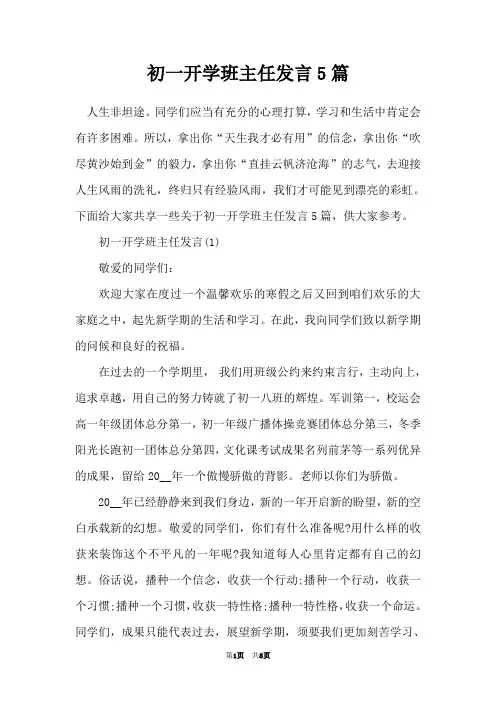 初一开学班主任发言5篇

人生非坦途。同学们应当有充分的心理打算，学习和生活中肯定会有许多困难。所以，拿出你“天生我才必有用”的信念，拿出你“吹尽黄沙始到金”的毅力，拿出你“直挂云帆济沧海”的志气，去迎接人生风雨的洗礼，终归只有经验风雨，我们才可能见到漂亮的彩虹。下面给大家共享一些关于初一开学班主任发言5篇，供大家参考。

初一开学班主任发言(1)

敬爱的同学们：

欢迎大家在度过一个温馨欢乐的寒假之后又回到咱们欢乐的大家庭之中，起先新学期的生活和学习。在此，我向同学们致以新学期的问候和良好的祝福。

在过去的一个学期里， 我们用班级公约来约束言行，主动向上，追求卓越，用自己的努力铸就了初一八班的辉煌。军训第一，校运会高一年级团体总分第一，初一年级广播体操竞赛团体总分第三，冬季阳光长跑初一团体总分第四，文化课考试成果名列前茅等一系列优异的成果，留给20__年一个傲慢骄傲的背影。老师以你们为骄傲。

20__年已经静静来到我们身边，新的一年开启新的盼望，新的空白承载新的幻想。敬爱的同学们，你们有什么准备呢?用什么样的收获来装饰这个不平凡的一年呢?我知道每人心里肯定都有自己的幻想。俗话说，播种一个信念，收获一个行动;播种一个行动，收获一个习惯;播种一个习惯，收获一特性格;播种一特性格，收获一个命运。同学们，成果只能代表过去，展望新学期，须要我们更加刻苦学习、

第1页 共8页